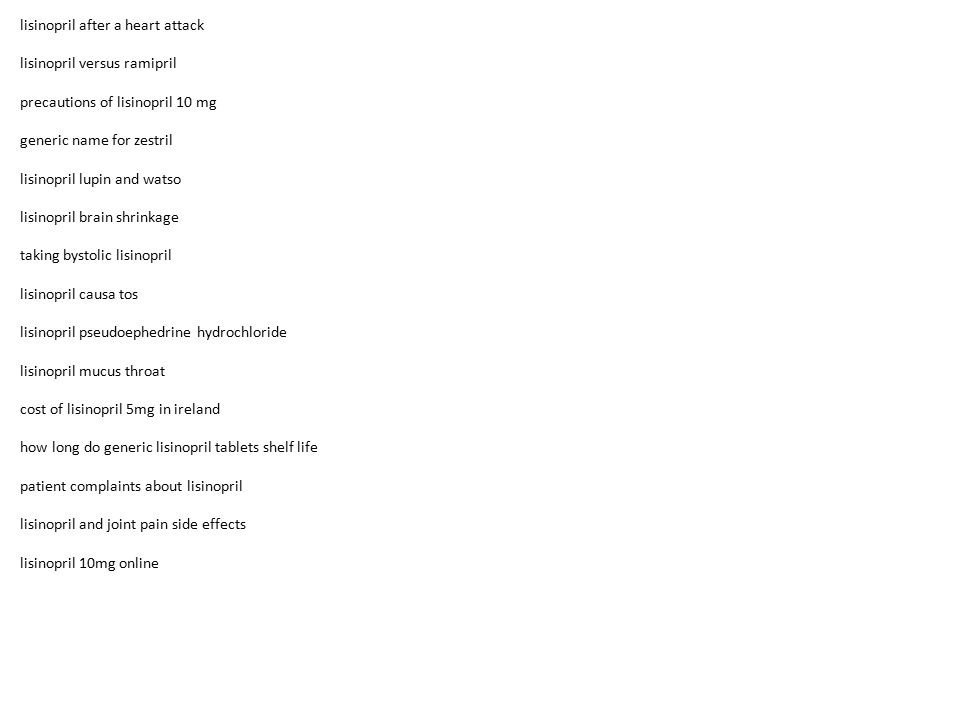 lisinopril after a heart attack

lisinopril versus ramipril

precautions of lisinopril 10 mg

generic name for zestril

lisinopril lupin and watso

lisinopril brain shrinkage

taking bystolic lisinopril

lisinopril causa tos

lisinopril pseudoephedrine hydrochloride

lisinopril mucus throat

cost of lisinopril 5mg in ireland

how long do generic lisinopril tablets shelf life

patient complaints about lisinopril

lisinopril and joint pain side effects

lisinopril 10mg online